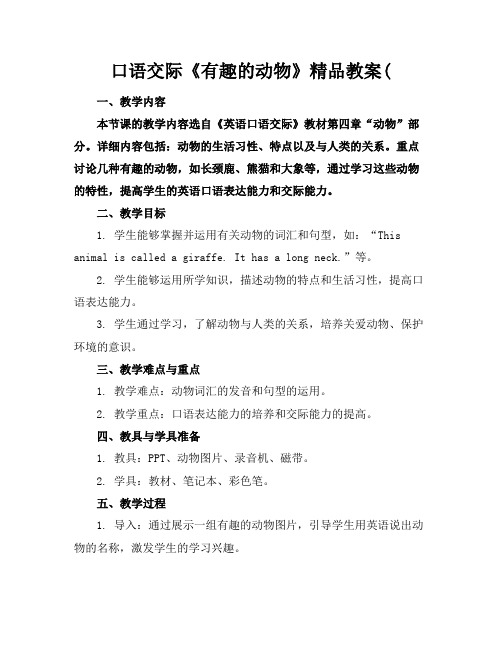 口语交际《有趣的动物》精品教案(

一、教学内容

本节课的教学内容选自《英语口语交际》教材第四章“动物”部分。详细内容包括：动物的生活习性、特点以及与人类的关系。重点讨论几种有趣的动物，如长颈鹿、熊猫和大象等，通过学习这些动物的特性，提高学生的英语口语表达能力和交际能力。

二、教学目标

1. 学生能够掌握并运用有关动物的词汇和句型，如：“This animal is called a giraffe. It has a long neck.”等。

2. 学生能够运用所学知识，描述动物的特点和生活习性，提高口语表达能力。

3. 学生通过学习，了解动物与人类的关系，培养关爱动物、保护环境的意识。

三、教学难点与重点

1. 教学难点：动物词汇的发音和句型的运用。

2. 教学重点：口语表达能力的培养和交际能力的提高。

四、教具与学具准备

1. 教具：PPT、动物图片、录音机、磁带。

2. 学具：教材、笔记本、彩色笔。

五、教学过程

1. 导入：通过展示一组有趣的动物图片，引导学生用英语说出动物的名称，激发学生的学习兴趣。